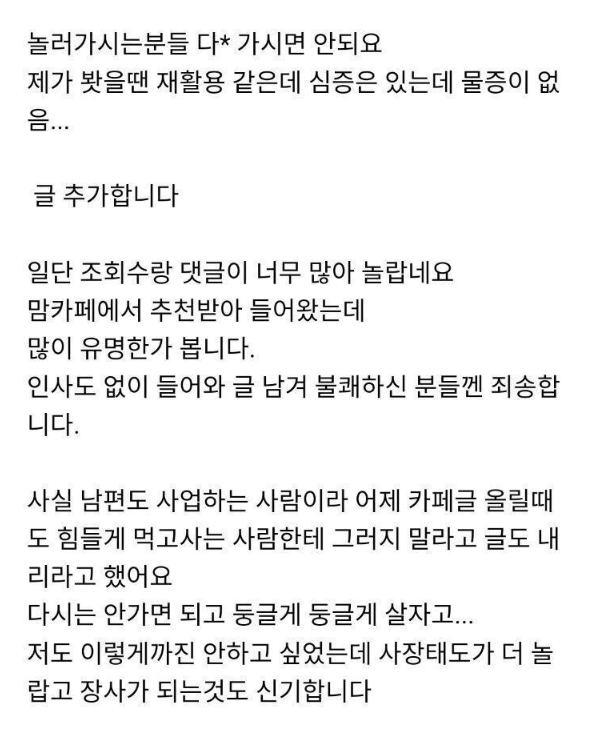 놀러가시는분들 다* 가시면 안되요
제가 봣을땐 재활용 같은데 심증은 있는데 물증이 없음...

글 추가합니다

일단 조회수랑 댓글이 너무 많아 놀랍네요
맘카페에서 추천받아 들어왔는데
많이 유명한가 봅니다.
인사도 없이 들어와 글 남겨 불쾌하신 분들껜 죄송합니다.

사실 남편도 사업하는 사람이라 어제 카페글 올릴때도 힘들게 먹고사는 사람한테 그러지 말라고 글도 내리라고 했어요
다시는 안가면 되고 둥글게 둥글게 살자고...
저도 이렇게까진 안하고 싶었는데 사장태도가 더 놀랍고 장사가 되는것도 신기합니다